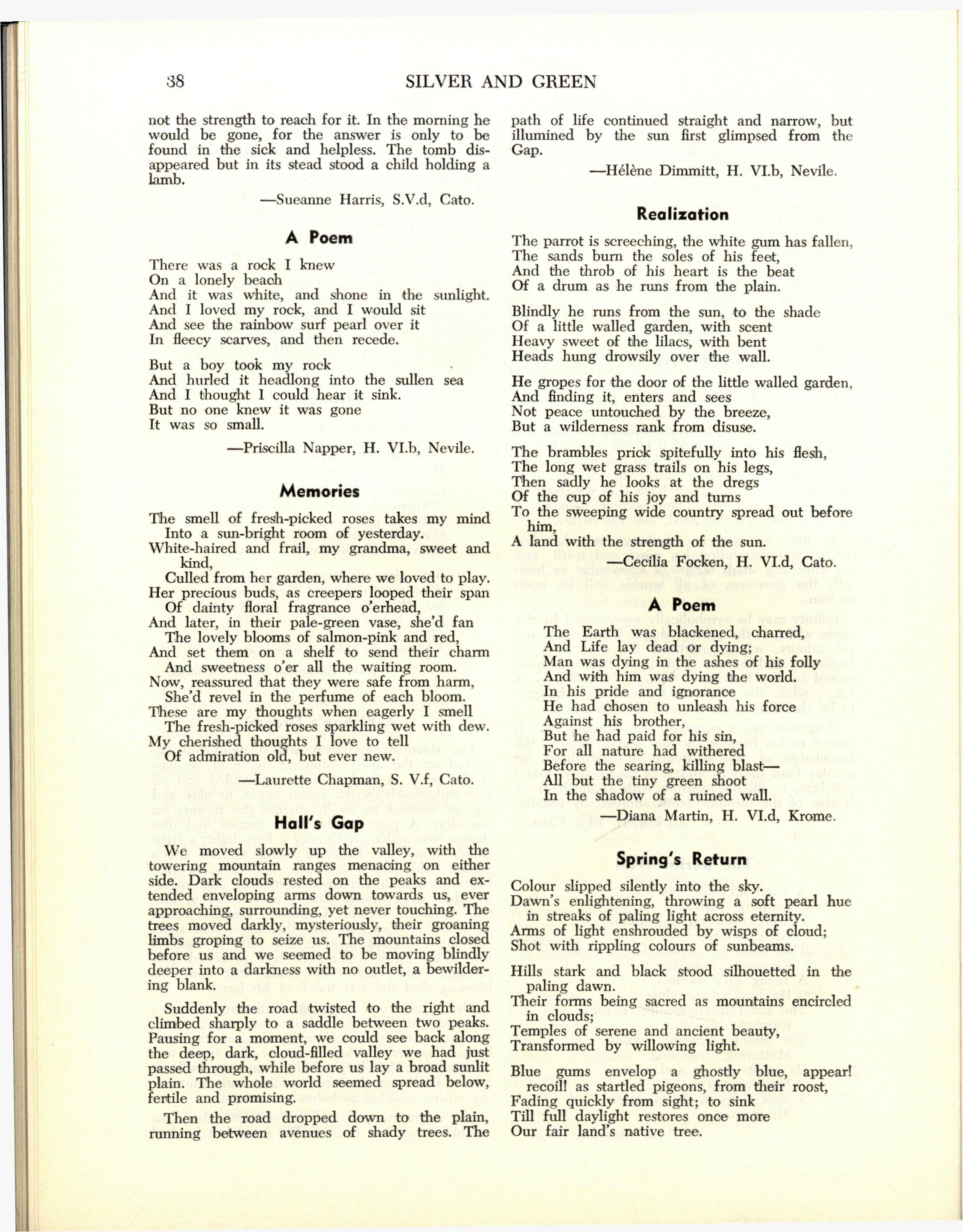 38 SILVER AND GREEN

not the strength to reach for it. In the morning he would be gone, for the answer is only to be found in the sick and helpless. The tomb disappeared but in its stead stood a child holding a lamb.

—Sueanne Harris, S.V.d, Cato.

A Poem

There was a rock I knew
On a lonely beach
And it was white, and shone in the sunlight.
And I loved my rock, and I would sit
And see the rainbow surf pearl over it
In fleecy scarves, and then recede.

But a boy took my rock
And hurled it headlong into the sullen sea
And I thought I could hear it sink.
But no one knew it was gone
It was so small.

—Priscilla Napper, H. VI.b, Nevile.

Memories

The smell of fresh-picked roses takes my mind
Into a sun-bright room of yesterday.
White-haired and frail, my grandma, sweet and kind,
Culled from her garden, where we loved to play.
Her precious buds, as creepers looped their span
Of dainty floral fragrance o'erhead,
And later, in their pale-green vase, she'd fan
The lovely blooms of salmon-pink and red,
And set them on a shelf to send their charm
And sweetness o'er all the waiting room.
Now, reassured that they were safe from harm,
She'd revel in the perfume of each bloom.
These are my thoughts when eagerly I smell
The fresh-picked roses sparkling wet with dew.
My cherished thoughts I love to tell
Of admiration old, but ever new.

—Laurette Chapman, S. V.f, Cato.

Hall's Gap

We moved slowly up the valley, with the towering mountain ranges menacing on either side. Dark clouds rested on the peaks and extended enveloping arms down towards us, ever approaching, surrounding, yet never touching. The trees moved darkly, mysteriously, their groaning limbs groping to seize us. The mountains closed before us and we seemed to be moving blindly deeper into a darkness with no outlet, a bewildering blank.

Suddenly the road twisted to the right and climbed sharply to a saddle between two peaks. Pausing for a moment, we could see back along the deep, dark, cloud-filled valley we had just passed through, while before us lay a broad sunlit plain. The whole world seemed spread below, fertile and promising.

Then the road dropped down to the plain, running between avenues of shady trees. The path of life continued straight and narrow, but illumined by the sun first glimpsed from the Gap.

—Hélène Dimmitt, H. VI.b, Nevile.

Realization

The parrot is screeching, the white gum has fallen,
The sands burn the soles of his feet,
And the throb of his heart is the beat
Of a drum as he runs from the plain.

Blindly he runs from the sun, to the shade
Of a little walled garden, with scent
Heavy sweet of the lilacs, with bent
Heads hung drowsily over the wall.

He gropes for the door of the little walled garden,
And finding it, enters and sees
Not peace untouched by the breeze,
But a wilderness rank from disuse.

The brambles prick spitefully into his flesh,
The long wet grass trails on his legs,
Then sadly he looks at the dregs
Of the cup of his joy and turns
To the sweeping wide country spread out before him,
A land with the strength of the sun.

—Cecilia Focken, H. VI.d, Cato.

A Poem

The Earth was blackened, charred,
And Life lay dead or dying;
Man was dying in the ashes of his folly
And with him was dying the world.
In his pride and ignorance
He had chosen to unleash his force
Against his brother,
But he had paid for his sin,
For all nature had withered
Before the searing, killing blast—
All but the tiny green shoot
In the shadow of a ruined wall.

—Diana Martin, H. VI.d, Krome.

Spring's Return

Colour slipped silently into the sky.
Dawn's enlightening, throwing a soft pearl hue in streaks of paling light across eternity.
Arms of light enshrouded by wisps of cloud;
Shot with rippling colours of sunbeams.

Hills stark and black stood silhouetted in the paling dawn.
Their forms being sacred as mountains encircled in clouds;
Temples of serene and ancient beauty,
Transformed by willowing light.

Blue gums envelop a ghostly blue, appear! recoil! as startled pigeons, from their roost,
Fading quickly from sight; to sink
Till full daylight restores once more
Our fair land's native tree.